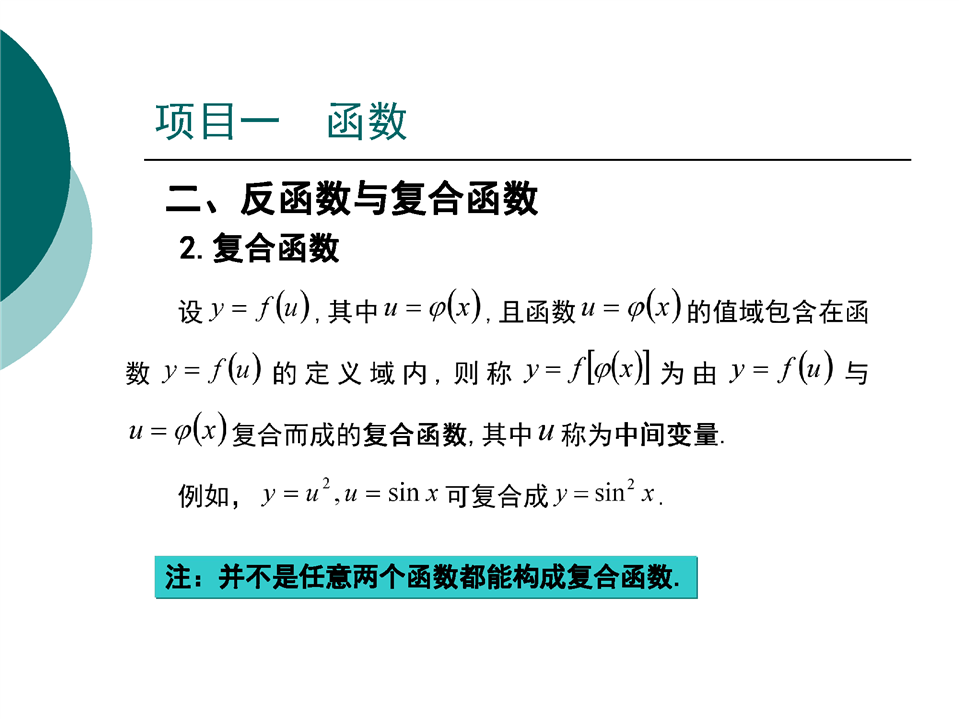 项目一　函数

二、反函数与复合函数

2. 复合函数

设 $y=f(u)$, 其中 $u=\varphi(x)$, 且函数 $u=\varphi(x)$ 的值域包含在函数 $y=f(u)$ 的定义域内, 则称 $y=f[\varphi(x)]$ 为由 $y=f(u)$ 与 $u=\varphi(x)$ 复合而成的复合函数, 其中 $u$ 称为中间变量.

例如, $y=u^2, u=\sin x$ 可复合成 $y=\sin^2 x$.

注：并不是任意两个函数都能构成复合函数.